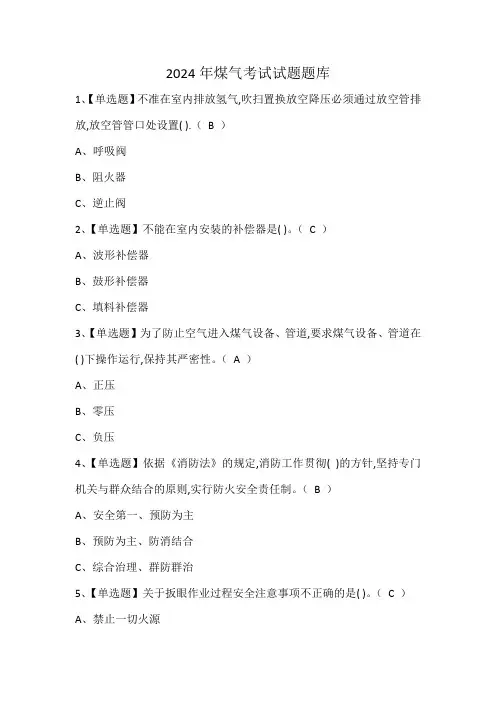 2024 年煤气考试试题题库

1、【单选题】不准在室内排放氢气,吹扫置换放空降压必须通过放空管排放,放空管管口处设置( ).（ B ）

A、呼吸阀

B、阻火器

C、逆止阀

2、【单选题】不能在室内安装的补偿器是( )。（ C ）

A、波形补偿器

B、鼓形补偿器

C、填料补偿器

3、【单选题】为了防止空气进入煤气设备、管道,要求煤气设备、管道在( )下操作运行,保持其严密性。（ A ）

A、正压

B、零压

C、负压

4、【单选题】依据《消防法》的规定,消防工作贯彻( )的方针,坚持专门机关与群众结合的原则,实行防火安全责任制。（ B ）

A、安全第一、预防为主

B、预防为主、防消结合

C、综合治理、群防群治

5、【单选题】关于扳眼作业过程安全注意事项不正确的是( )。（ C ）

A、禁止一切火源